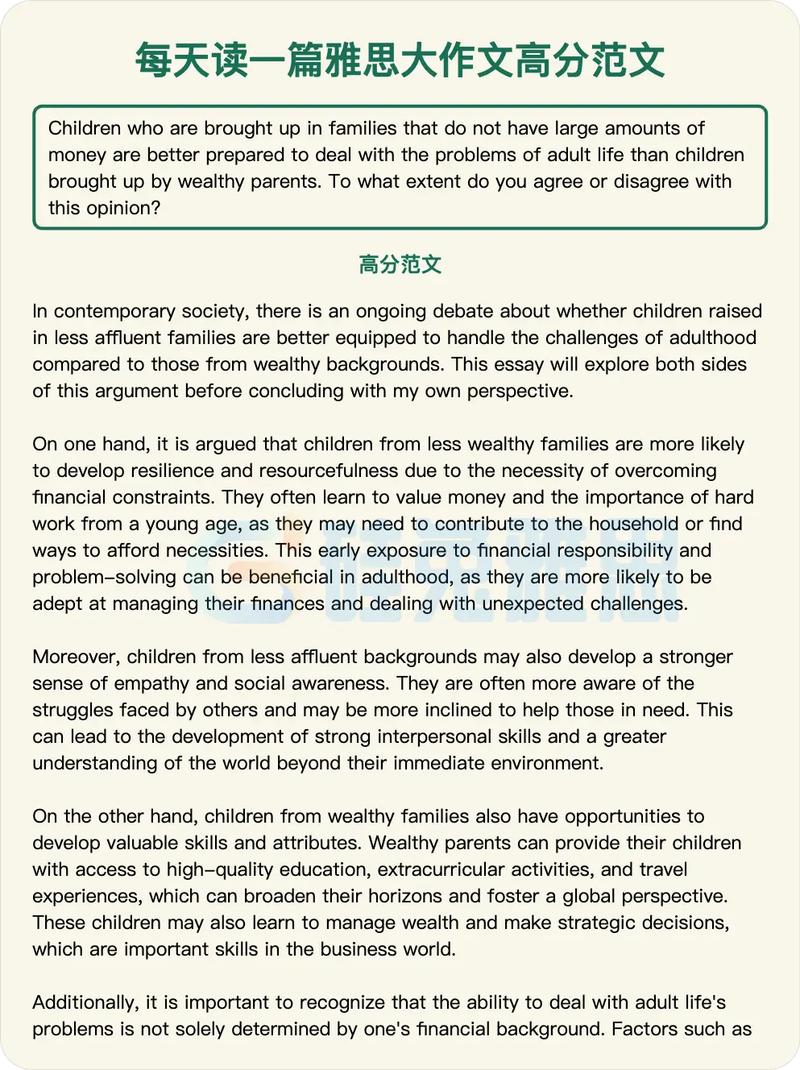 每天读一篇雅思大作文高分范文

Children who are brought up in families that do not have large amounts of money are better prepared to deal with the problems of adult life than children brought up by wealthy parents. To what extent do you agree or disagree with this opinion?

高分范文

In contemporary society, there is an ongoing debate about whether children raised in less affluent families are better equipped to handle the challenges of adulthood compared to those from wealthy backgrounds. This essay will explore both sides of this argument before concluding with my own perspective.

On one hand, it is argued that children from less wealthy families are more likely to develop resilience and resourcefulness due to the necessity of overcoming financial constraints. They often learn to value money and the importance of hard work from a young age, as they may need to contribute to the household or find ways to afford necessities. This early exposure to financial responsibility and problem-solving can be beneficial in adulthood, as they are more likely to be adept at managing their finances and dealing with unexpected challenges.

Moreover, children from less affluent backgrounds may also develop a stronger sense of empathy and social awareness. They are often more aware of the struggles faced by others and may be more inclined to help those in need. This can lead to the development of strong interpersonal skills and a greater understanding of the world beyond their immediate environment.

On the other hand, children from wealthy families also have opportunities to develop valuable skills and attributes. Wealthy parents can provide their children with access to high-quality education, extracurricular activities, and travel experiences, which can broaden their horizons and foster a global perspective. These children may also learn to manage wealth and make strategic decisions, which are important skills in the business world.

Additionally, it is important to recognize that the ability to deal with adult life's problems is not solely determined by one's financial background. Factors such as